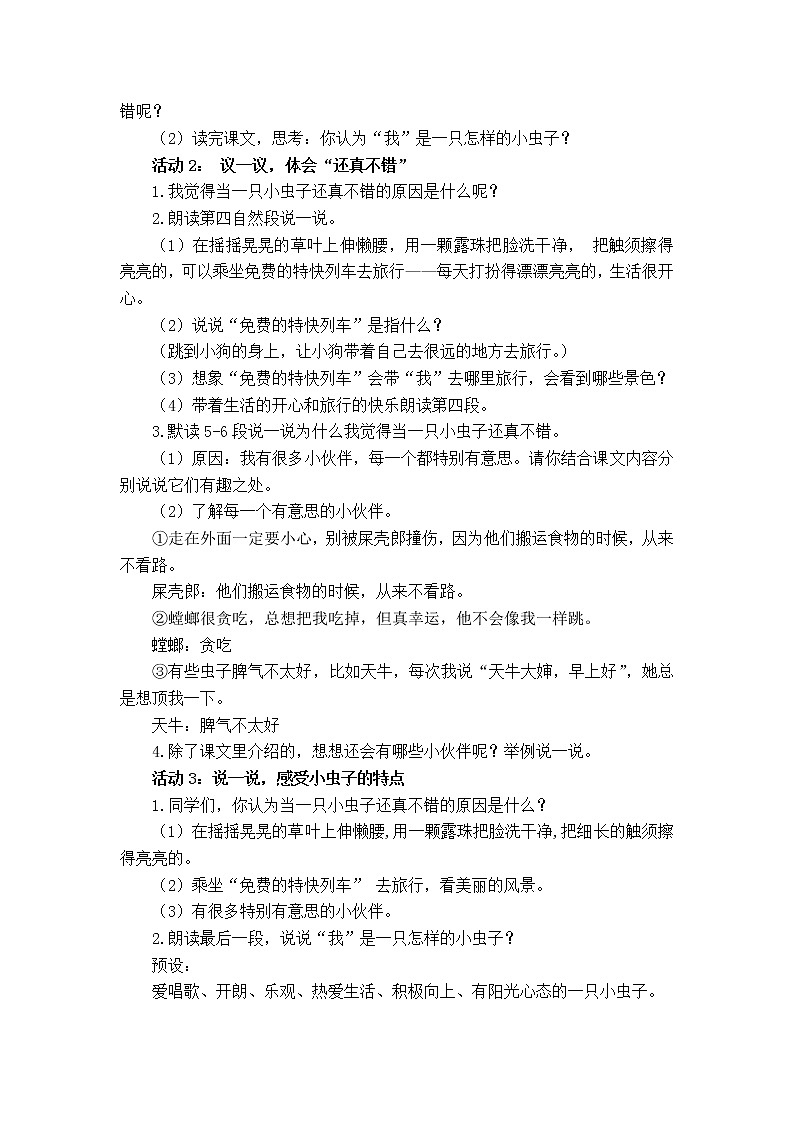 错呢？

（2）读完课文，思考：你认为“我”是一只怎样的小虫子？

活动 2： 议一议，体会“还真不错”

1.我觉得当一只小虫子还真不错的原因是什么呢？

2.朗读第四自然段说一说。

（1）在摇摇晃晃的草叶上伸懒腰，用一颗露珠把脸洗干净， 把触须擦得亮亮的，可以乘坐免费的特快列车去旅行——每天打扮得漂漂亮亮的，生活很开心。

（2）说说“免费的特快列车”是指什么？

（跳到小狗的身上，让小狗带着自己去很远的地方去旅行。）

（3）想象“免费的特快列车”会带“我”去哪里旅行，会看到哪些景色？

（4）带着生活的开心和旅行的快乐朗读第四段。

3.默读 5-6 段说一说为什么我觉得当一只小虫子还真不错。

（1）原因：我有很多小伙伴，每一个都特别有意思。请你结合课文内容分别说说它们有趣之处。

（2）了解每一个有意思的小伙伴。

①走在外面一定要小心，别被屎壳郎撞伤，因为他们搬运食物的时候，从来不看路。

屎壳郎：他们搬运食物的时候，从来不看路。

②螳螂很贪吃，总想把我吃掉，但真幸运，他不会像我一样跳。

螳螂：贪吃

③有些虫子脾气不太好，比如天牛，每次我说“天牛大婶，早上好”，她总是想顶我一下。

天牛：脾气不太好

4.除了课文里介绍的，想想还会有哪些小伙伴呢？举例说一说。

活动 3：说一说，感受小虫子的特点

1.同学们，你认为当一只小虫子还真不错的原因是什么？

（1）在摇摇晃晃的草叶上伸懒腰，用一颗露珠把脸洗干净，把细长的触须擦得亮亮的。

（2）乘坐“免费的特快列车” 去旅行，看美丽的风景。

（3）有很多特别有意思的小伙伴。

2.朗读最后一段，说说“我”是一只怎样的小虫子？

预设：

爱唱歌、开朗、乐观、热爱生活、积极向上、有阳光心态的一只小虫子。